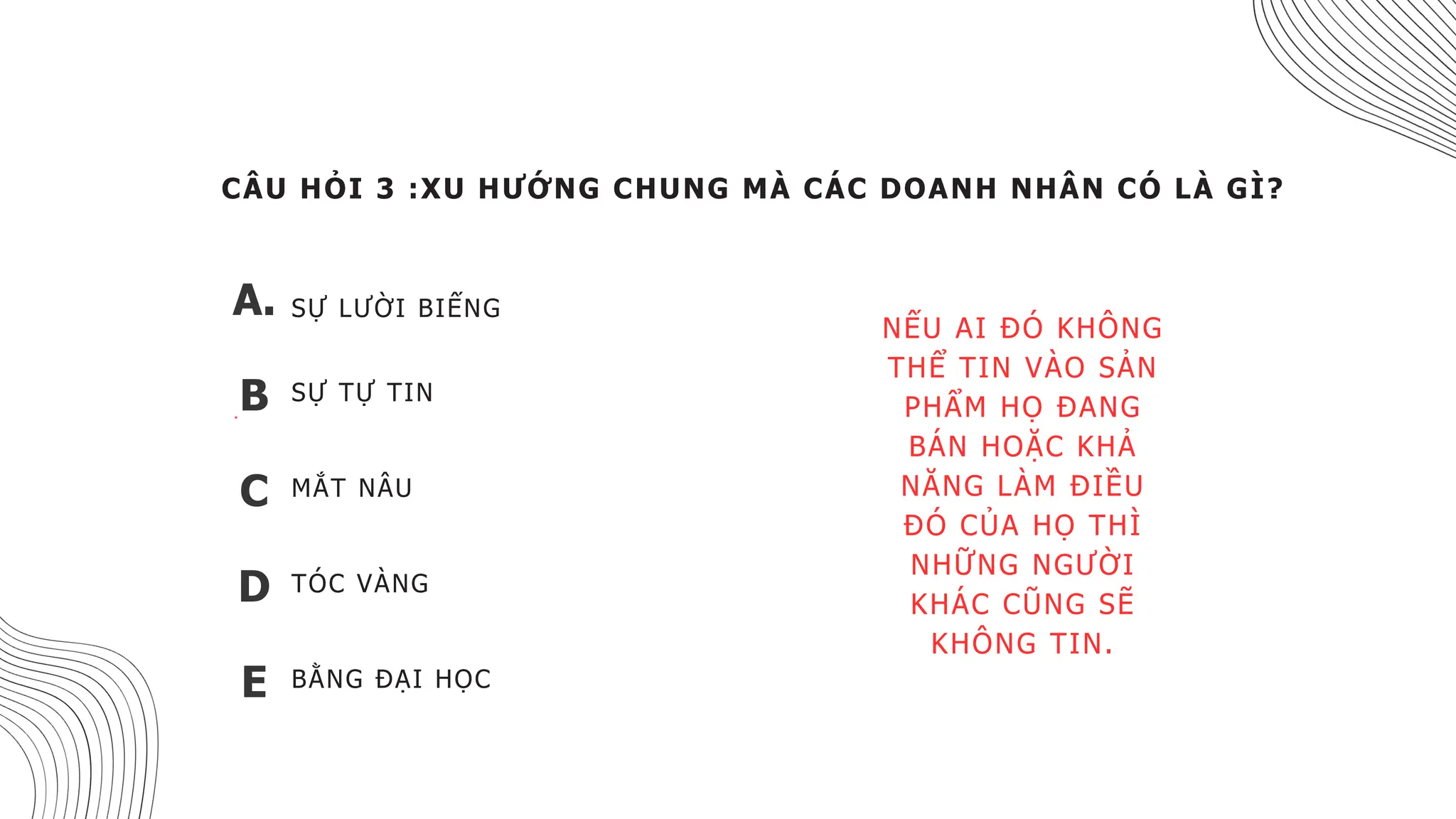 CÂU HỎI 3 :XU HƯỚNG CHUNG MÀ CÁC DOANH NHÂN CÓ LÀ GÌ?

A. SỰ LƯỜI BIẾNG

B SỰ TỰ TIN

C MẮT NÂU

D TÓC VÀNG

E BẰNG ĐẠI HỌC

NẾU AI ĐÓ KHÔNG THỂ TIN VÀO SẢN PHẨM HỌ ĐANG BÁN HOẶC KHẢ NĂNG LÀM ĐIỀU ĐÓ CỦA HỌ THÌ NHỮNG NGƯỜI KHÁC CŨNG SẼ KHÔNG TIN.